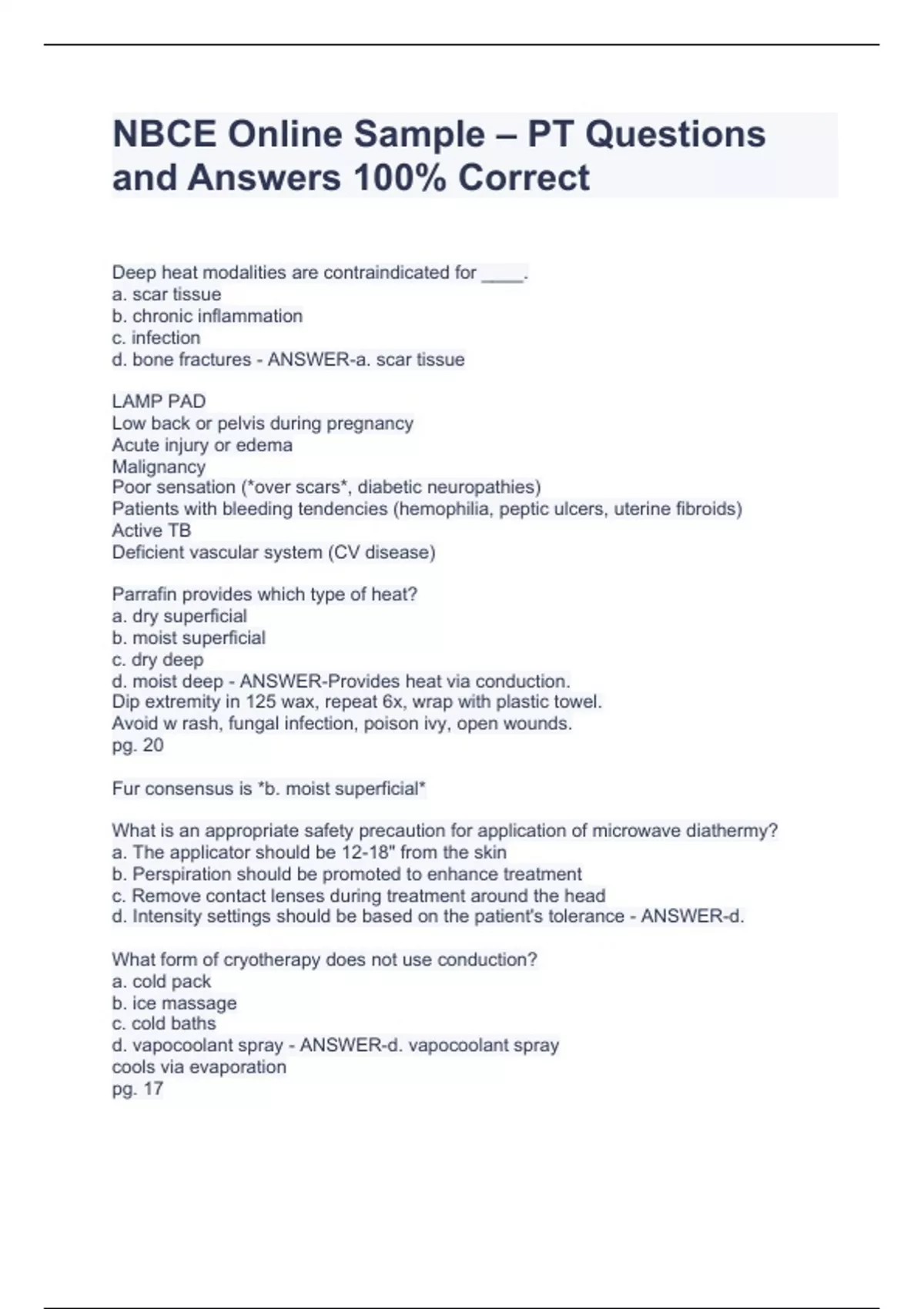 NBCE Online Sample – PT Questions and Answers 100% Correct

Deep heat modalities are contraindicated for ____.
a. scar tissue
b. chronic inflammation
c. infection
d. bone fractures - ANSWER-a. scar tissue

LAMP PAD
Low back or pelvis during pregnancy
Acute injury or edema
Malignancy
Poor sensation (*over scars*, diabetic neuropathies)
Patients with bleeding tendencies (hemophilia, peptic ulcers, uterine fibroids)
Active TB
Deficient vascular system (CV disease)

Parrafin provides which type of heat?
a. dry superficial
b. moist superficial
c. dry deep
d. moist deep - ANSWER-Provides heat via conduction.
Dip extremity in 125 wax, repeat 6x, wrap with plastic towel.
Avoid w rash, fungal infection, poison ivy, open wounds.
pg. 20

Fur consensus is *b. moist superficial*

What is an appropriate safety precaution for application of microwave diathermy?
a. The applicator should be 12-18" from the skin
b. Perspiration should be promoted to enhance treatment
c. Remove contact lenses during treatment around the head
d. Intensity settings should be based on the patient's tolerance - ANSWER-d.

What form of cryotherapy does not use conduction?
a. cold pack
b. ice massage
c. cold baths
d. vapocoolant spray - ANSWER-d. vapocoolant spray
cools via evaporation
pg. 17